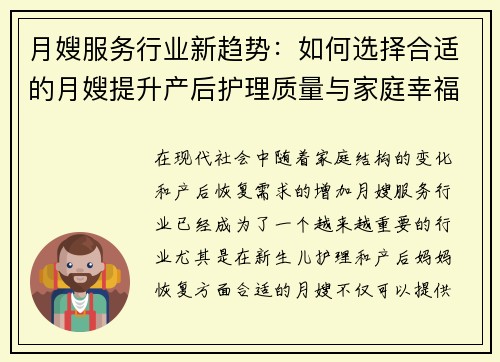 月嫂服务行业新趋势：如何选择合适的月嫂提升产后护理质量与家庭幸福

在现代社会中随着家庭结构的变化和产后恢复需求的增加月嫂服务行业已经成为了一个越来越重要的行业尤其是在新生儿护理和产后妈妈恢复方面合适的月嫂不仅可以提供